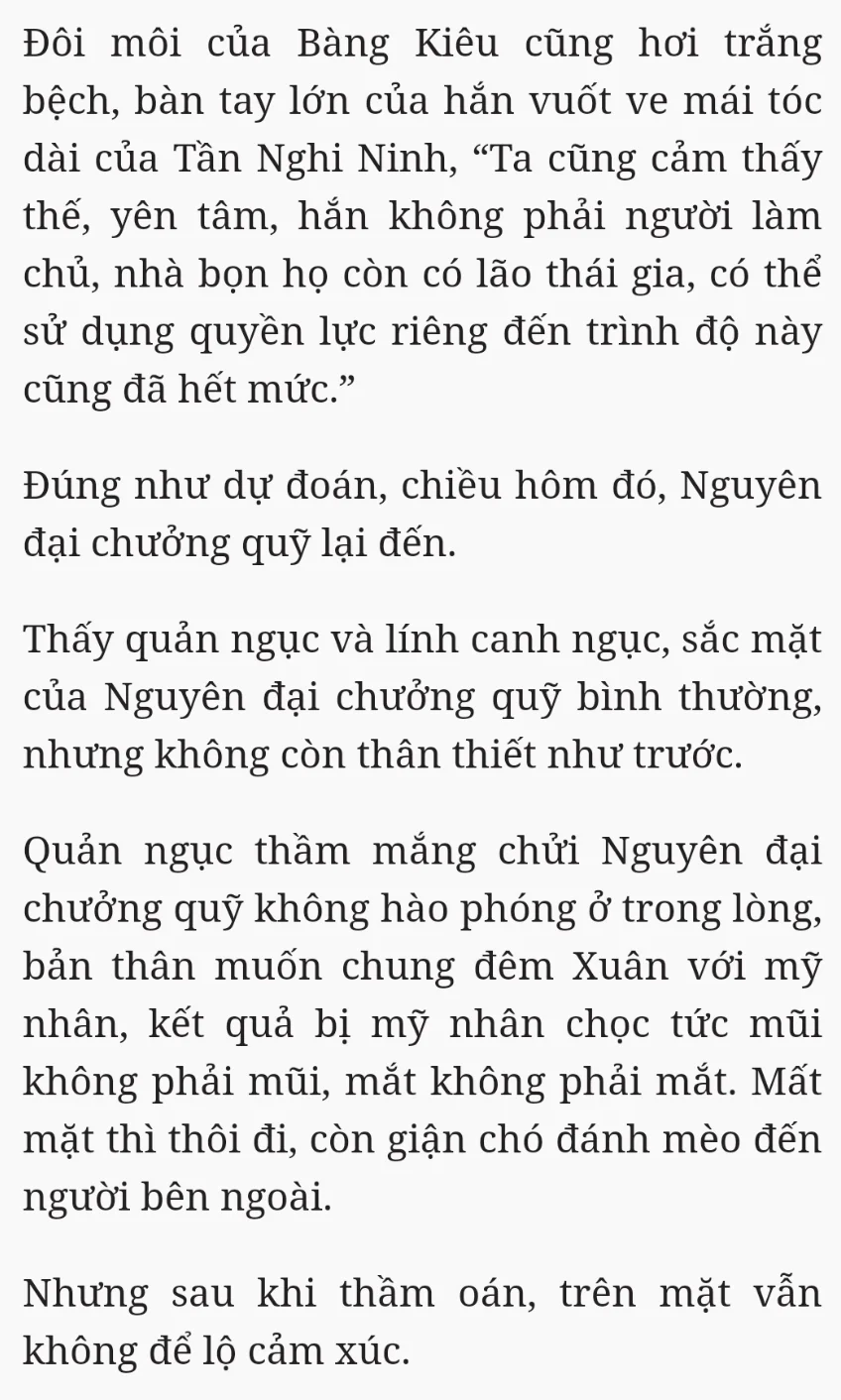 Đôi môi của Bàng Kiêu cũng hơi trắng bệch, bàn tay lớn của hắn vuốt ve mái tóc dài của Tần Nghi Ninh, “Ta cũng cảm thấy thế, yên tâm, hắn không phải người làm chủ, nhà bọn họ còn có lão thái gia, có thể sử dụng quyền lực riêng đến trình độ này cũng đã hết mức.”

Đúng như dự đoán, chiều hôm đó, Nguyên đại chưởng quỹ lại đến.

Thấy quản ngục và lính canh ngục, sắc mặt của Nguyên đại chưởng quỹ bình thường, nhưng không còn thân thiết như trước.

Quản ngục thầm mắng chửi Nguyên đại chưởng quỹ không hào phóng ở trong lòng, bản thân muốn chung đêm Xuân với mỹ nhân, kết quả bị mỹ nhân chọc tức mũi không phải mũi, mắt không phải mắt. Mất mặt thì thôi đi, còn giận chó đánh mèo đến người bên ngoài.

Nhưng sau khi thầm oán, trên mặt vẫn không để lộ cảm xúc.